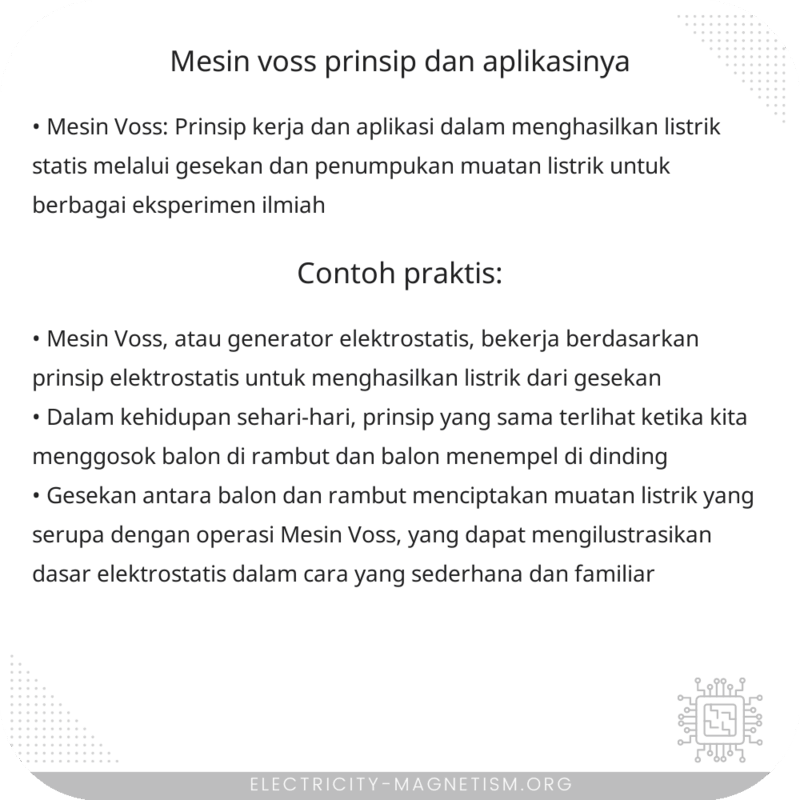 Mesin voss prinsip dan aplikasinya

• Mesin Voss: Prinsip kerja dan aplikasi dalam menghasilkan listrik statis melalui gesekan dan penumpukan muatan listrik untuk berbagai eksperimen ilmiah

Contoh praktis:

• Mesin Voss, atau generator elektrostatis, bekerja berdasarkan prinsip elektrostatis untuk menghasilkan listrik dari gesekan
• Dalam kehidupan sehari-hari, prinsip yang sama terlihat ketika kita menggosok balon di rambut dan balon menempel di dinding
• Gesekan antara balon dan rambut menciptakan muatan listrik yang serupa dengan operasi Mesin Voss, yang dapat mengilustrasikan dasar elektrostatis dalam cara yang sederhana dan familiar

ELECTRICITY-MAGNETISM.ORG